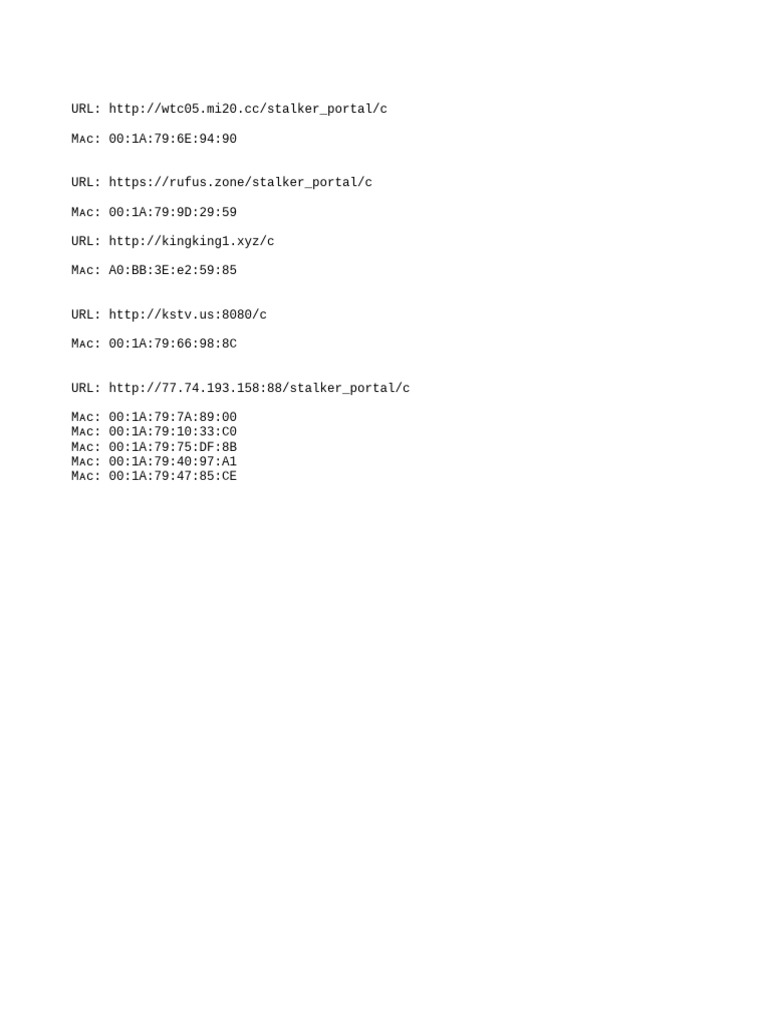 URL: http://wtc05.mi20.cc/stalker_portal/c

Mac: 00:1A:79:6E:94:90

URL: https://rufus.zone/stalker_portal/c

Mac: 00:1A:79:9D:29:59

URL: http://kingking1.xyz/c

Mac: A0:BB:3E:e2:59:85

URL: http://kstv.us:8080/c

Mac: 00:1A:79:66:98:8C

URL: http://77.74.193.158:88/stalker_portal/c

Mac: 00:1A:79:7A:89:00
Mac: 00:1A:79:10:33:C0
Mac: 00:1A:79:75:DF:8B
Mac: 00:1A:79:40:97:A1
Mac: 00:1A:79:47:85:CE